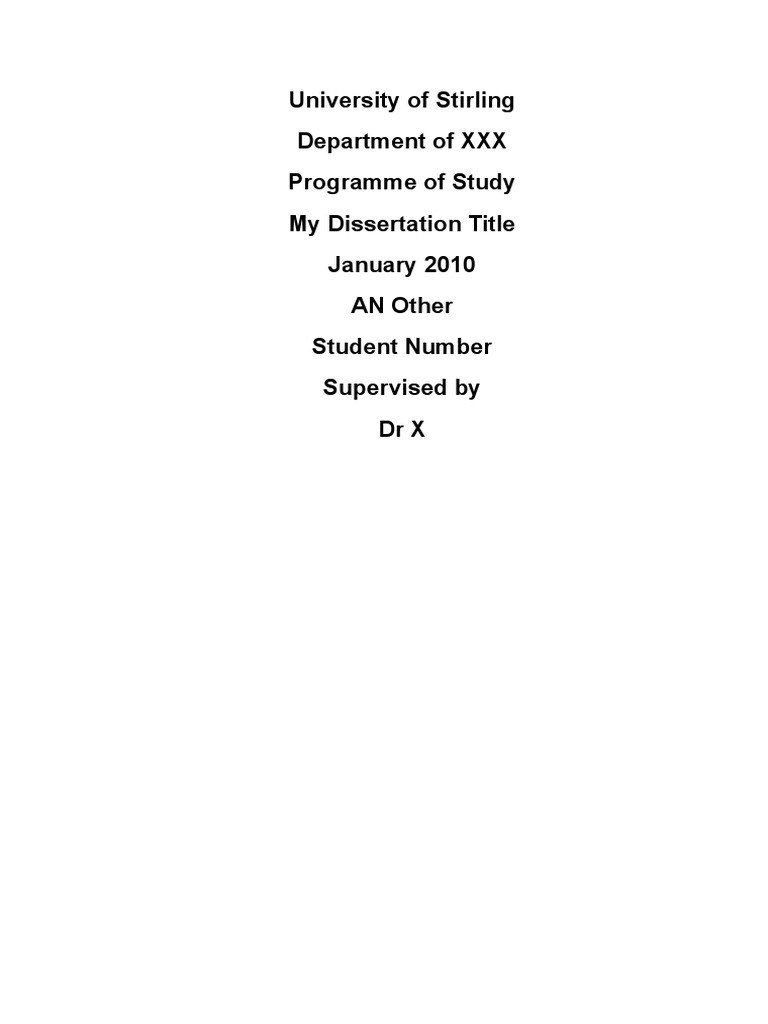 University of Stirling

Department of XXX

Programme of Study

My Dissertation Title

January 2010

AN Other

Student Number

Supervised by

Dr X